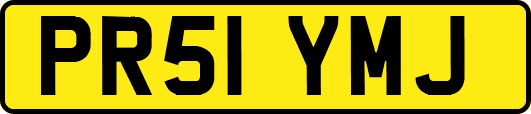 PR51 YMJ